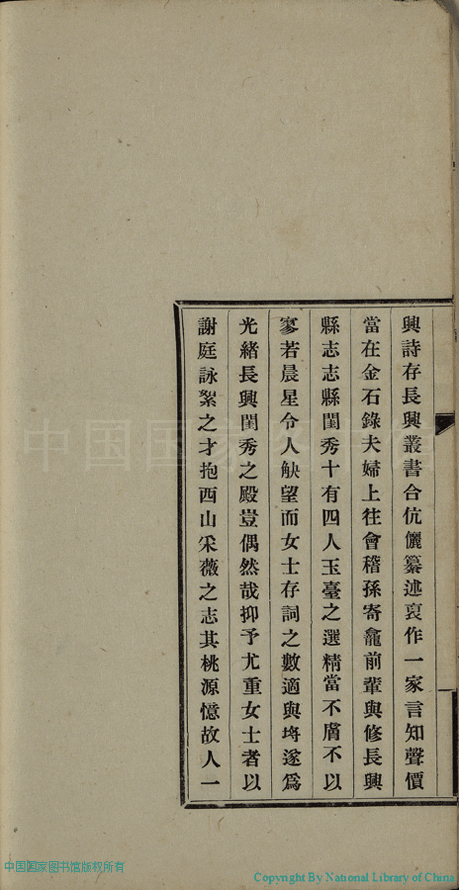 興詩存長興叢書合伉儷纂述裒作一家言知聲價

當在金石錄夫婦上往會稽孫寄龕前輩與修長興

縣志志縣閨秀十有四人玉臺之選精當不膚不以

寥若晨星令人觖望而女士存詞之數適與埒遂爲

光緒長興閨秀之殿豈偶然哉抑予尤重女士者以

謝庭詠絮之才抱西山采薇之志其桃源憶故人一

中国国家图书馆

中国国家图书馆版权所有

Copyright By National Library of China